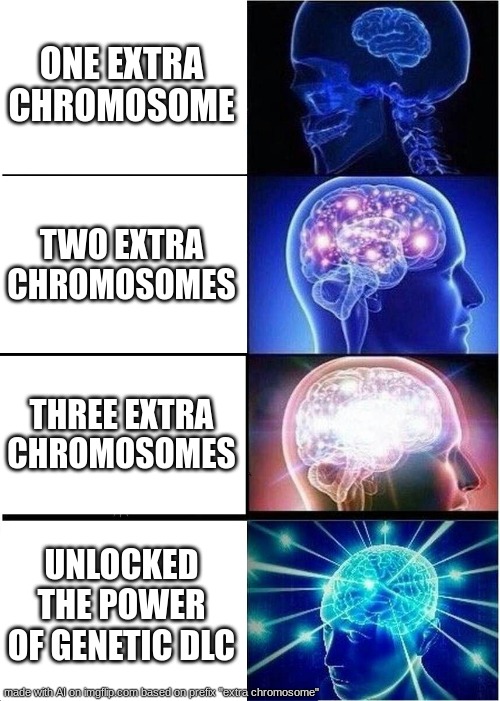 ONE EXTRA CHROMOSOME

TWO EXTRA CHROMOSOMES

THREE EXTRA CHROMOSOMES

UNLOCKED THE POWER OF GENETIC DLC

made with AI on imgflip.com based on prefix "extra chromosome"